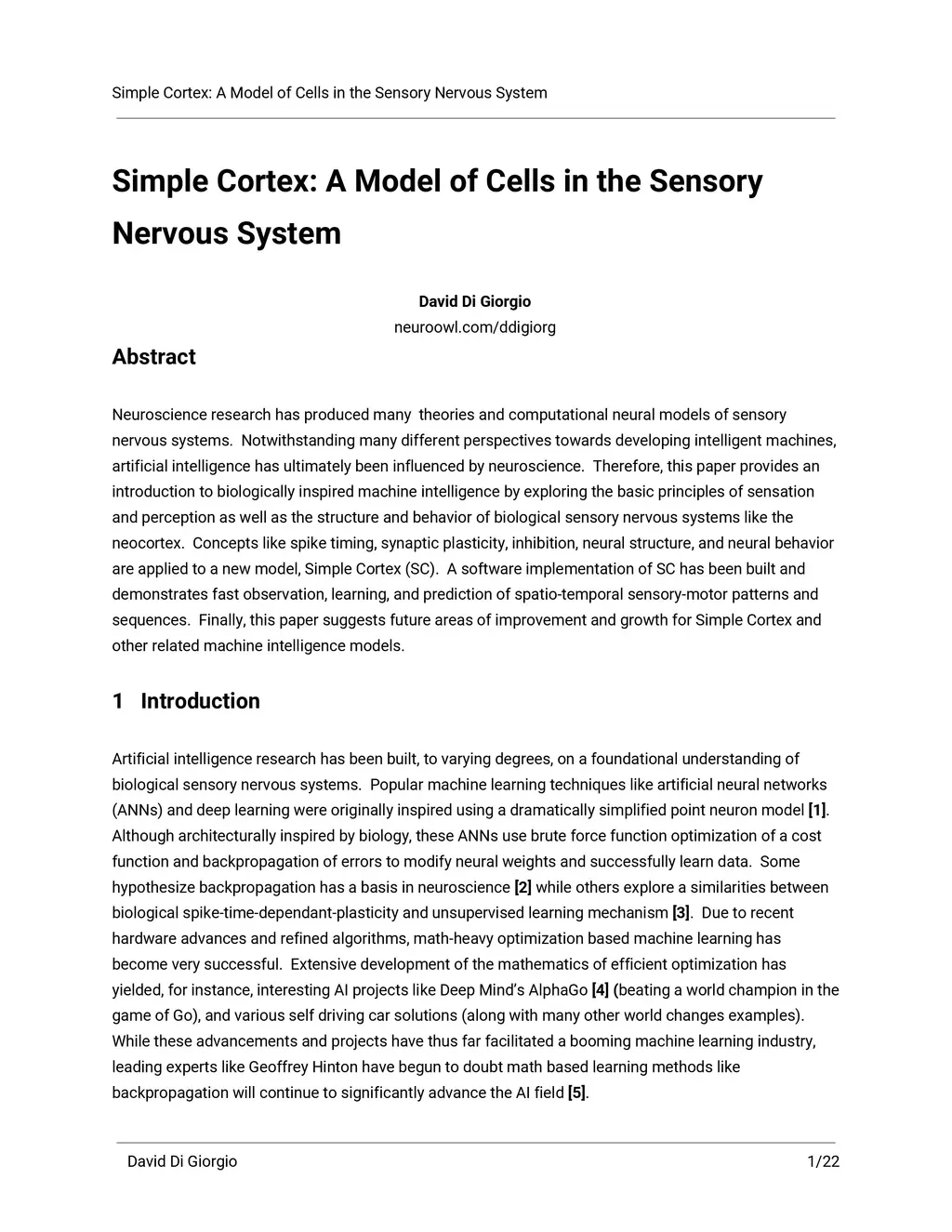 Simple Cortex: A Model of Cells in the Sensory Nervous System

Simple Cortex: A Model of Cells in the Sensory Nervous System

David Di Giorgio
neuroowl.com/ddigiorg

Abstract

Neuroscience research has produced many theories and computational neural models of sensory nervous systems. Notwithstanding many different perspectives towards developing intelligent machines, artificial intelligence has ultimately been influenced by neuroscience. Therefore, this paper provides an introduction to biologically inspired machine intelligence by exploring the basic principles of sensation and perception as well as the structure and behavior of biological sensory nervous systems like the neocortex. Concepts like spike timing, synaptic plasticity, inhibition, neural structure, and neural behavior are applied to a new model, Simple Cortex (SC). A software implementation of SC has been built and demonstrates fast observation, learning, and prediction of spatio-temporal sensory-motor patterns and sequences. Finally, this paper suggests future areas of improvement and growth for Simple Cortex and other related machine intelligence models.

1 Introduction

Artificial intelligence research has been built, to varying degrees, on a foundational understanding of biological sensory nervous systems. Popular machine learning techniques like artificial neural networks (ANNs) and deep learning were originally inspired using a dramatically simplified point neuron model [1]. Although architecturally inspired by biology, these ANNs use brute force function optimization of a cost function and backpropagation of errors to modify neural weights and successfully learn data. Some hypothesize backpropagation has a basis in neuroscience [2] while others explore a similarities between biological spike-time-dependant-plasticity and unsupervised learning mechanism [3]. Due to recent hardware advances and refined algorithms, math-heavy optimization based machine learning has become very successful. Extensive development of the mathematics of efficient optimization has yielded, for instance, interesting AI projects like Deep Mind's AlphaGo [4] (beating a world champion in the game of Go), and various self driving car solutions (along with many other world changes examples). While these advancements and projects have thus far facilitated a booming machine learning industry, leading experts like Geoffrey Hinton have begun to doubt math based learning methods like backpropagation will continue to significantly advance the AI field [5].

David Di Giorgio 1/22